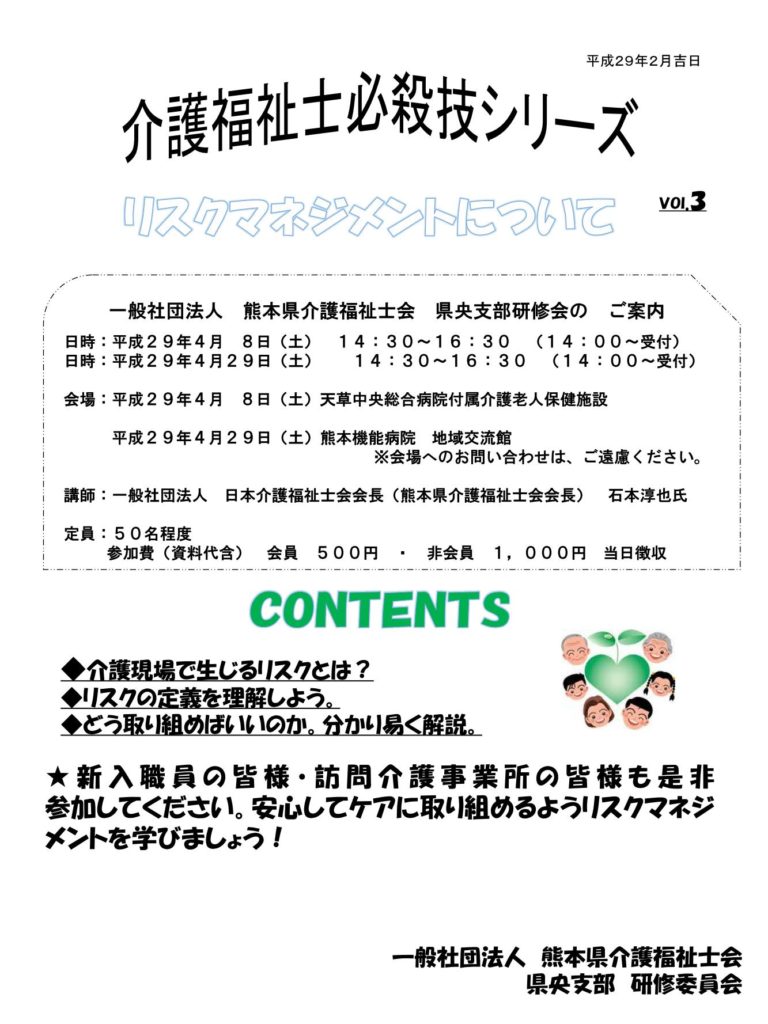 平成29年2月吉日

介護福祉士必殺技シリーズ

リスクマネジメントについて

VOL.3

一般社団法人 熊本県介護福祉士会 県央支部研修会の ご案内

日時：平成２９年４月 ８日（土） １４：３０～１６：３０ （１４：００～受付）
日時：平成２９年４月２９日（土） １４：３０～１６：３０ （１４：００～受付）

会場：平成２９年４月 ８日（土）天草中央総合病院付属介護老人保健施設

平成２９年４月２９日（土）熊本機能病院 地域交流館
※会場へのお問い合わせは、ご遠慮ください。

講師：一般社団法人 日本介護福祉士会会長（熊本県介護福祉士会会長） 石本淳也氏

定員：５０名程度
参加費（資料代含） 会員 ５００円 ・ 非会員 １，０００円 当日徴収

CONTENTS

◆介護現場で生じるリスクとは？
◆リスクの定義を理解しよう。
◆どう取り組めばいいのか。分かり易く解説。

★新入職員の皆様・訪問介護事業所の皆様も是非参加してください。安心してケアに取り組めるようリスクマネジメントを学びましょう！

一般社団法人 熊本県介護福祉士会
県央支部 研修委員会